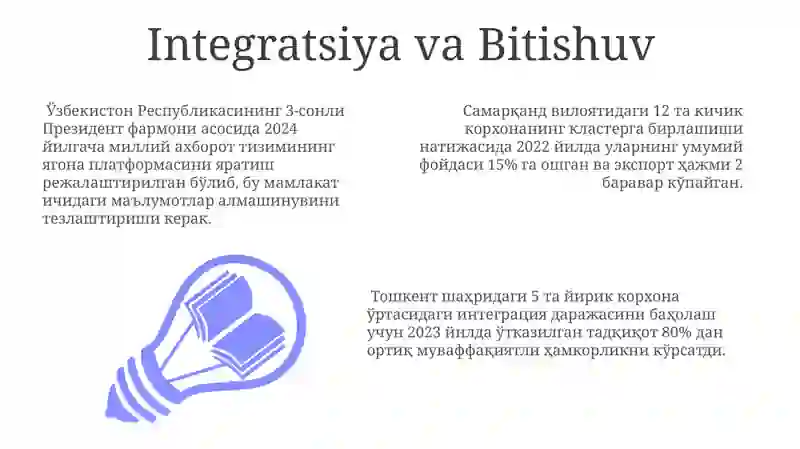 Integratsiya va Bitishuv

Ўзбекистон Республикасининг 3-сонли Президент фармони асосида 2024 йилгача миллий ахборот тизимининг ягона платформасини яратиш режалаштирилган бўлиб, бу мамлакат ичидаги маълумотлар алмашинувини тезлаштириши керак.

Самарқанд вилоятидаги 12 та кичик корхонанинг кластерга бирлашиши натижасида 2022 йилда уларнинг умумий фойдаси 15% га ошган ва экспорт ҳажми 2 баравар кўпайган.

Тошкент шаҳридаги 5 та йирик корхона ўртасидаги интеграция даражасини баҳолаш учун 2023 йилда ўтказилган тадқиқот 80% дан ортиқ муваффақиятли ҳамкорликни кўрсатди.